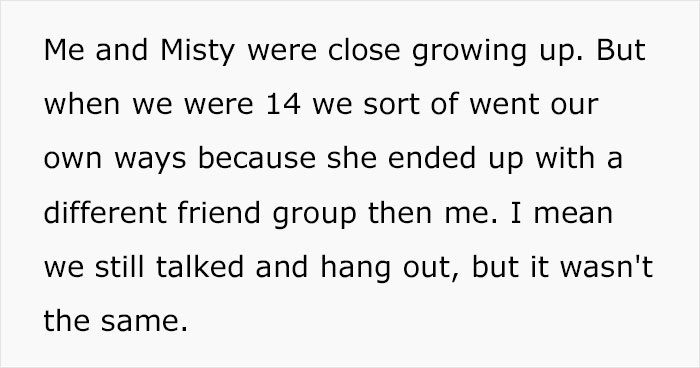 Me and Misty were close growing up. But when we were 14 we sort of went our own ways because she ended up with a different friend group then me. I mean we still talked and hang out, but it wasn't the same.